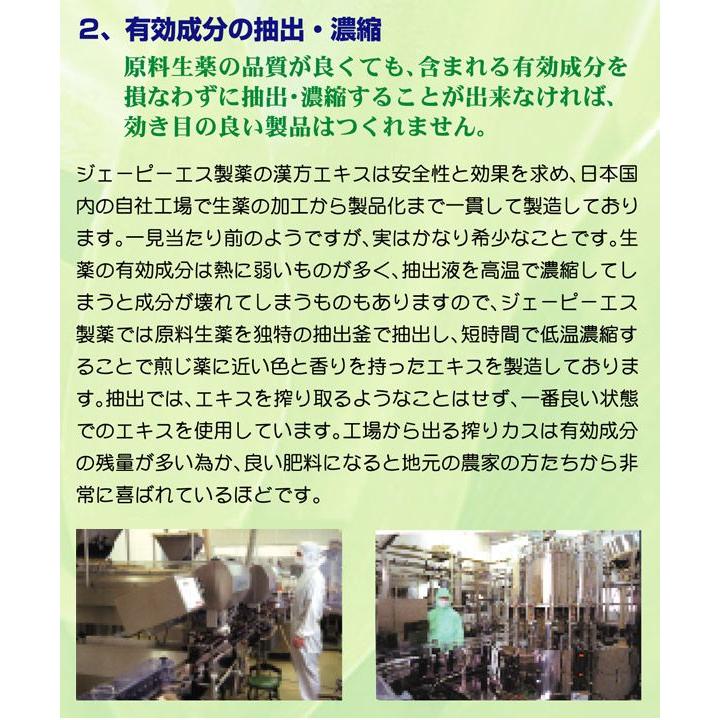 2、有効成分の抽出・濃縮

原料生薬の品質が良くても、含まれる有効成分を損なわずに抽出・濃縮することが出来なければ、効き目の良い製品はつくれません。

ジェーピーエス製薬の漢方エキスは安全性と効果を求め、日本国内の自社工場で生薬の加工から製品化まで一貫して製造しております。一見当たり前のようですが、実はかなり希少なことです。生薬の有効成分は熱に弱いものが多く、抽出液を高温で濃縮してしまうと成分が壊れてしまうものもありますので、ジェーピーエス製薬では原料生薬を独特の抽出釜で抽出し、短時間で低温濃縮することで煎じ薬に近い色と香りを持ったエキスを製造しております。抽出では、エキスを搾り取るようなことはせず、一番良い状態でのエキスを使用しています。工場から出る搾りカスは有効成分の残量が多い為か、良い肥料になると地元の農家の方たちから非常に喜ばれているほどです。